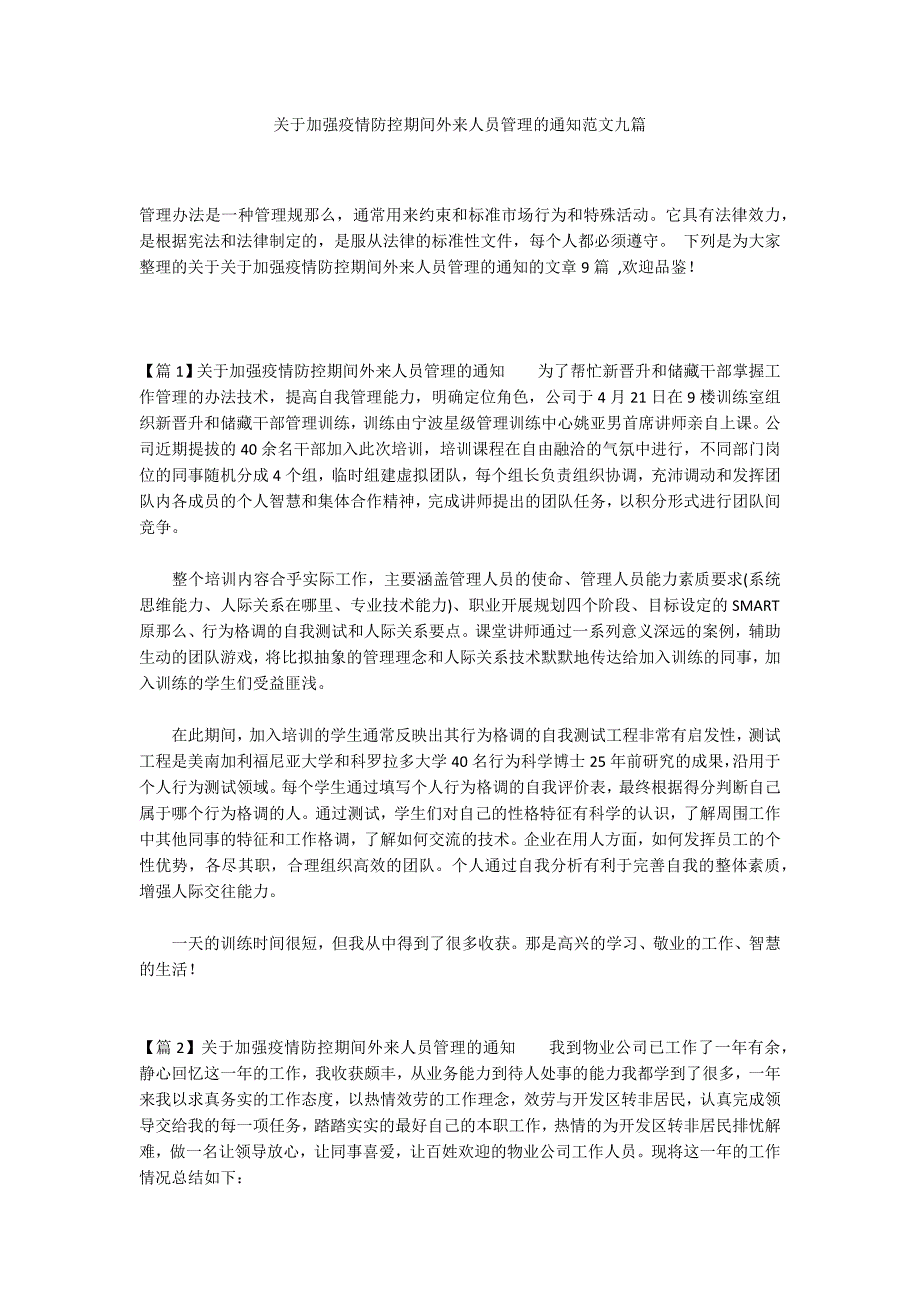 关于加强疫情防控期间外来人员管理的通知范文九篇

管理办法是一种管理规那么，通常用来约束和标准市场行为和特殊活动。它具有法律效力，是根据宪法和法律制定的，是服从法律的标准性文件，每个人都必须遵守。 下列是为大家整理的关于关于加强疫情防控期间外来人员管理的通知的文章 9 篇 ,欢迎品鉴!

【篇 1】关于加强疫情防控期间外来人员管理的通知　　为了帮忙新晋升和储藏干部掌握工作管理的办法技术，提高自我管理能力，明确定位角色，公司于 4 月 21 日在 9 楼训练室组织新晋升和储藏干部管理训练，训练由宁波星级管理训练中心姚亚男首席讲师亲自上课。公司近期提拔的 40 余名干部加入此次培训，培训课程在自由融洽的气氛中进行，不同部门岗位的同事随机分成 4 个组，临时组建虚拟团队，每个组长负责组织协调，充沛调动和发挥团队内各成员的个人智慧和集体合作精神，完成讲师提出的团队任务，以积分形式进行团队间竞争。

整个培训内容合乎实际工作，主要涵盖管理人员的使命、管理人员能力素质要求(系统思维能力、人际关系在哪里、专业技术能力)、职业开展规划四个阶段、目标设定的 SMART 原那么、行为格调的自我测试和人际关系要点。课堂讲师通过一系列意义深远的案例，辅助生动的团队游戏，将比拟抽象的管理理念和人际关系技术默默地传达给加入训练的同事，加入训练的学生们受益匪浅。

在此期间，加入培训的学生通常反映出其行为格调的自我测试工程非常有启发性，测试工程是美南加利福尼亚大学和科罗拉多大学 40 名行为科学博士 25 年前研究的成果，沿用于个人行为测试领域。每个学生通过填写个人行为格调的自我评价表，最终根据得分判断自己属于哪个行为格调的人。通过测试，学生们对自己的性格特征有科学的认识，了解周围工作中其他同事的特征和工作格调，了解如何交流的技术。企业在用人方面，如何发挥员工的个性优势，各尽其职，合理组织高效的团队。个人通过自我分析有利于完善自我的整体素质，增强人际交往能力。

一天的训练时间很短，但我从中得到了很多收获。那是高兴的学习、敬业的工作、智慧的生活!

【篇 2】关于加强疫情防控期间外来人员管理的通知　　我到物业公司已工作了一年有余，静心回忆这一年的工作，我收获颇丰，从业务能力到待人处事的能力我都学到了很多，一年来我以求真务实的工作态度，以热情效劳的工作理念，效劳与开发区转非居民，认真完成领导交给我的每一项任务，踏踏实实的最好自己的本职工作，热情的为开发区转非居民排忧解难，做一名让领导放心，让同事喜爱，让百姓欢迎的物业公司工作人员。现将这一年的工作情况总结如下: